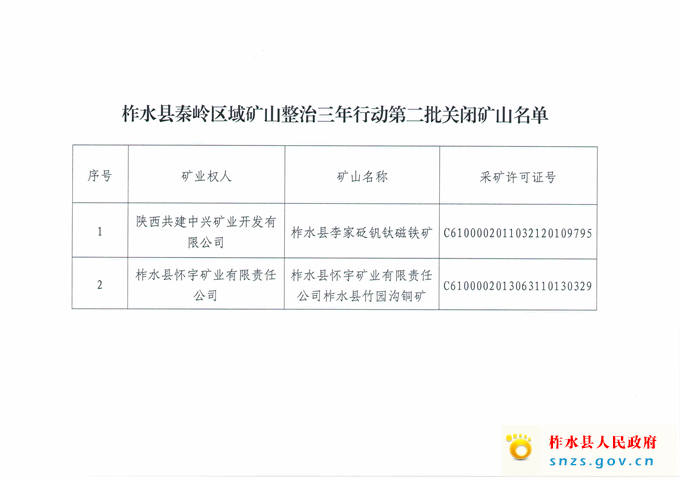 柞水县秦岭区域矿山整治三年行动第二批关闭矿山名单

| 序号 | 矿业权人 | 矿山名称 | 采矿许可证号 |
|---|---|---|---|
| 1 | 陕西共建中兴矿业开发有限公司 | 柞水县李家砭钒钛磁铁矿 | C6100002011032120109795 |
| 2 | 柞水县怀宇矿业有限责任公司 | 柞水县怀宇矿业有限责任公司柞水县竹园沟铜矿 | C6100002013063110130329 |

柞水县人民政府
snzs.gov.cn